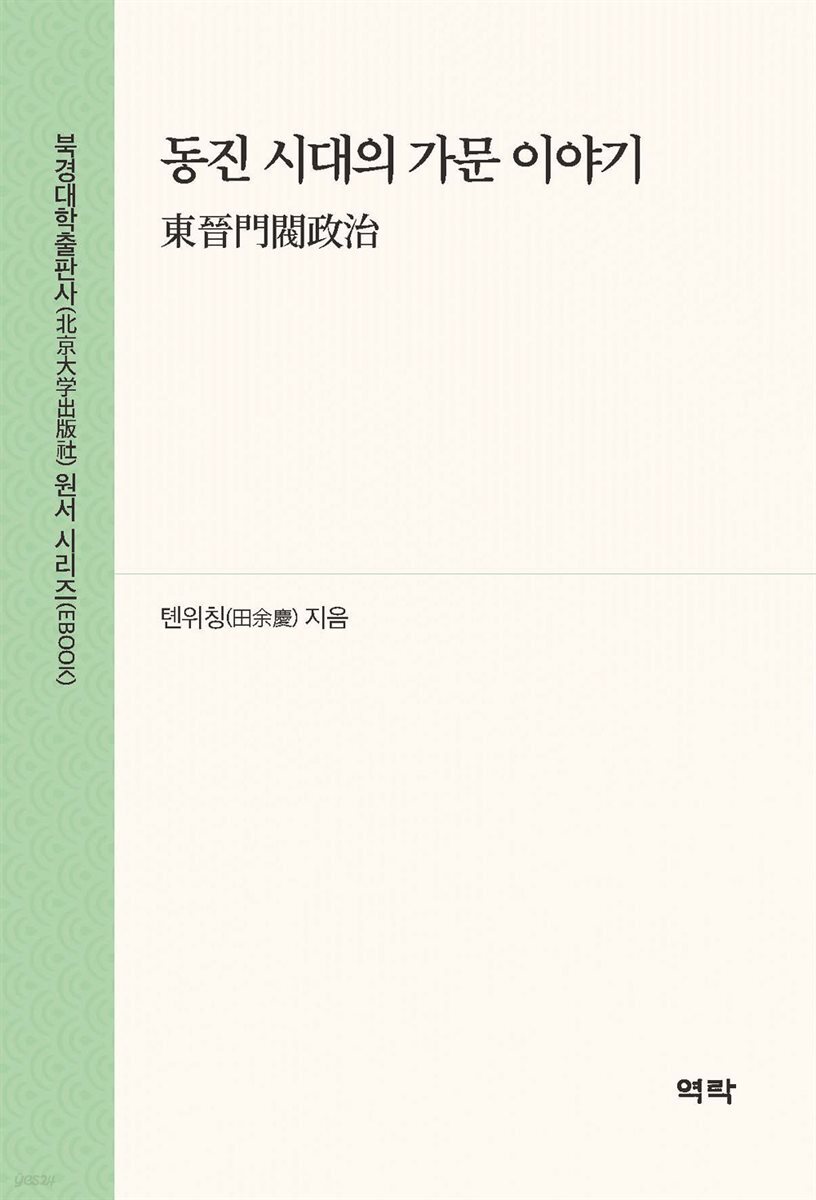 북경대학출판사(北京大学出版社) 원서 시리즈(EBOOK)

동진 시대의 가문 이야기

東晉門閥政治

톈위칭(田余慶) 지음

역락

yes24